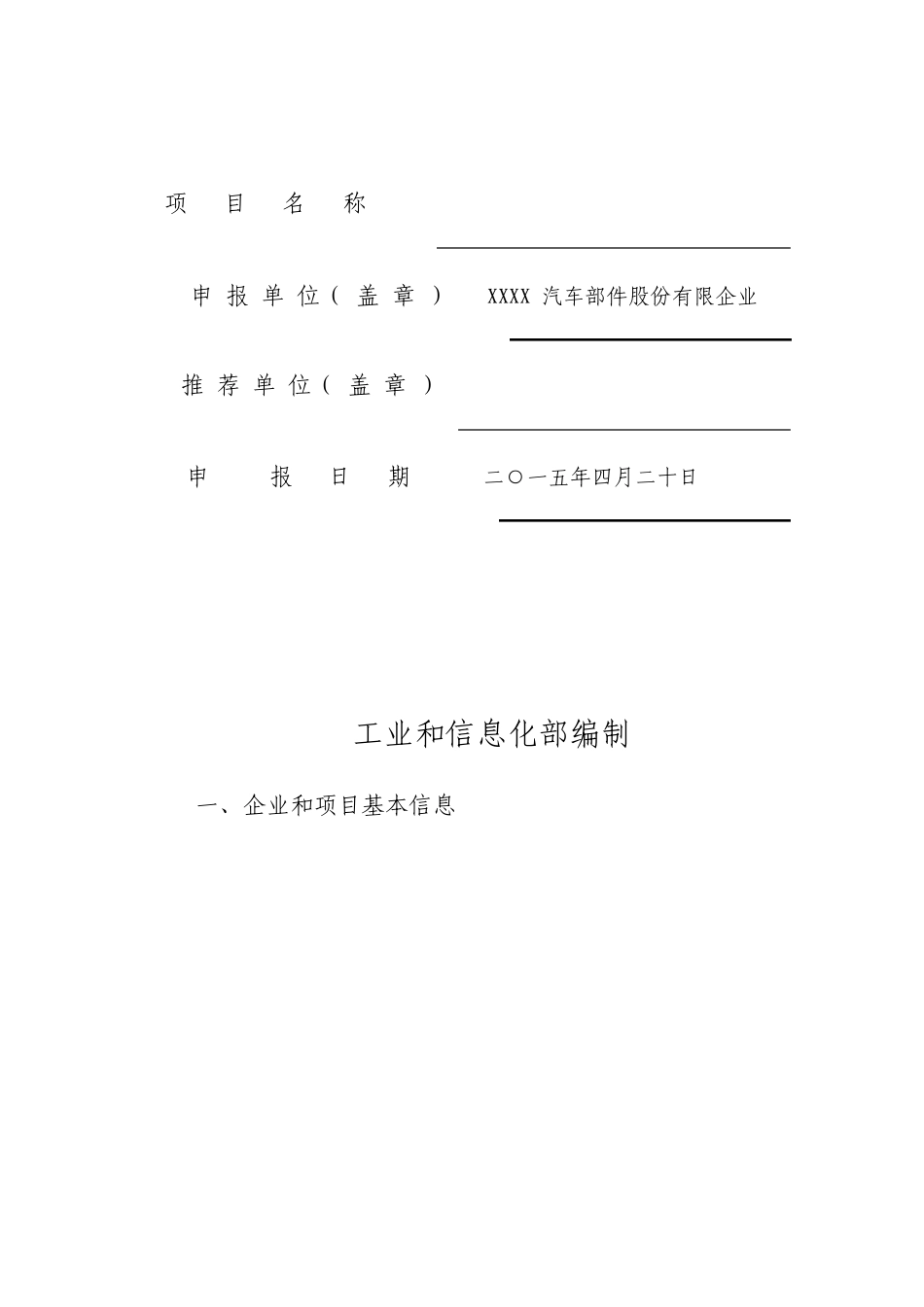 项 目 名 称

申报单位（盖章） XXXX 汽车部件股份有限企业

推荐单位（盖章）

申 报 日 期 二〇一五年四月二十日

工业和信息化部编制

一、企业和项目基本信息